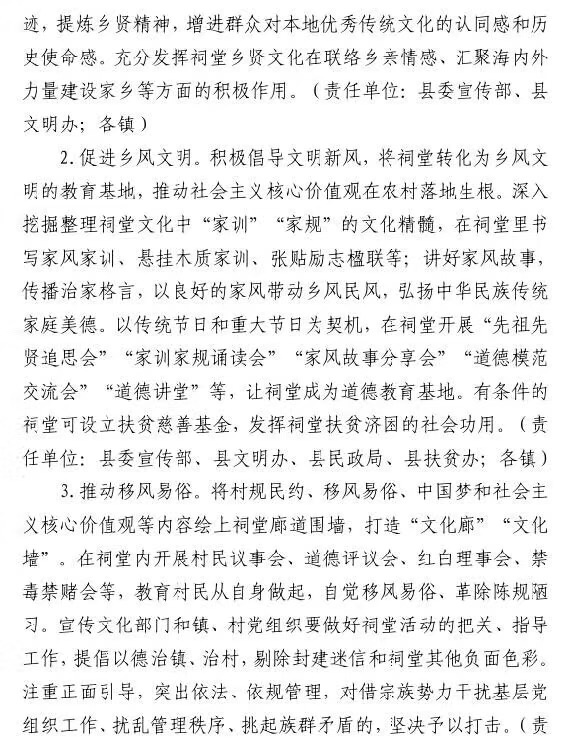 迹，提炼乡贤精神，增进群众对本地优秀传统文化的认同感和历史使命感。充分发挥祠堂乡贤文化在联络乡亲情感、汇聚海内外力量建设家乡等方面的积极作用。（责任单位：县委宣传部、县文明办；各镇）

2. 促进乡风文明。积极倡导文明新风，将祠堂转化为乡风文明的教育基地，推动社会主义核心价值观在农村落地生根。深入挖掘整理祠堂文化中“家训”“家规”的文化精髓，在祠堂里书写家风家训、悬挂木质家训、张贴励志楹联等；讲好家风故事，传播治家格言，以良好的家风带动乡风民风，弘扬中华民族传统家庭美德。以传统节日和重大节日为契机，在祠堂开展“先祖先贤追思会”“家训家规诵读会”“家风故事分享会”“道德模范交流会”“道德讲堂”等，让祠堂成为道德教育基地。有条件的祠堂可设立扶贫慈善基金，发挥祠堂扶贫济困的社会功用。（责任单位：县委宣传部、县文明办、县民政局、县扶贫办；各镇）

3. 推动移风易俗。将村规民约、移风易俗、中国梦和社会主义核心价值观等内容绘上祠堂廊道围墙，打造“文化廊”“文化墙”。在祠堂内开展村民议事会、道德评议会、红白理事会、禁毒禁赌会等，教育村民从自身做起，自觉移风易俗、革除陈规陋习。宣传文化部门和镇、村党组织要做好祠堂活动的把关、指导工作，提倡以德治镇、治村，剔除封建迷信和祠堂其他负面色彩。注重正面引导，突出依法、依规管理，对借宗族势力干扰基层党组织工作、扰乱管理秩序、挑起族群矛盾的，坚决予以打击。（责